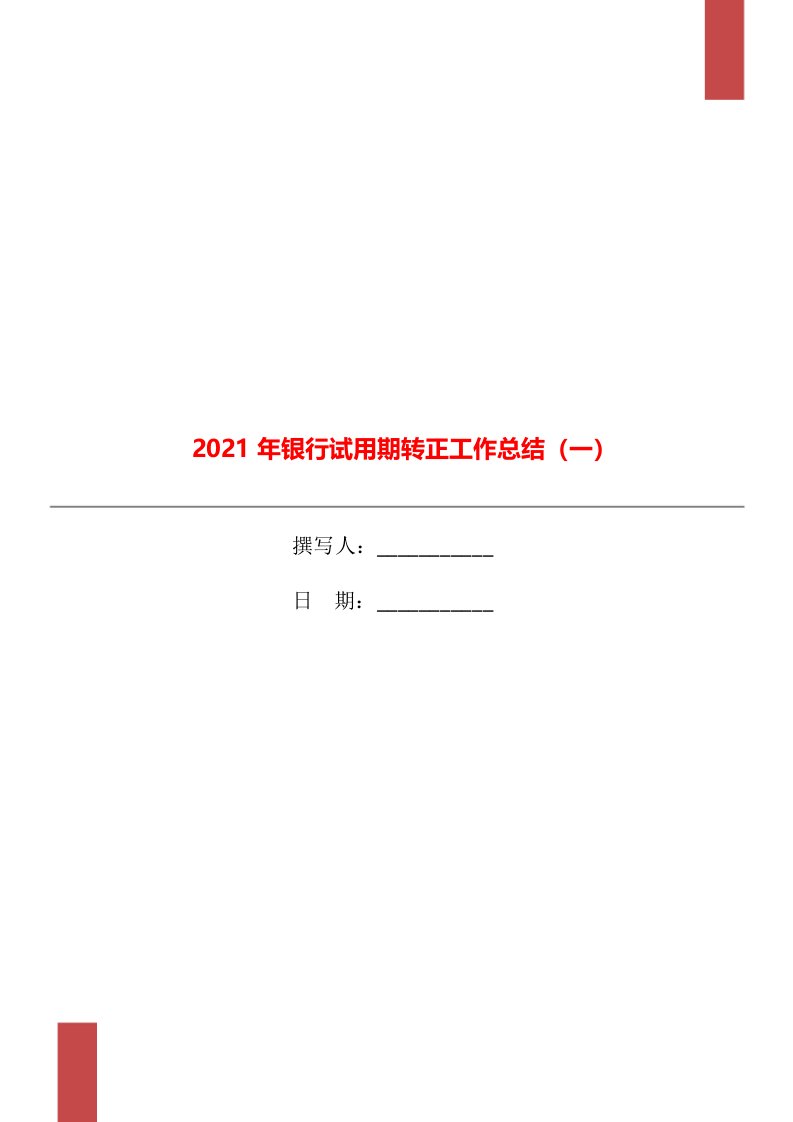 2021 年银行试用期转正工作总结（一）

撰写人：___________

日　期：___________